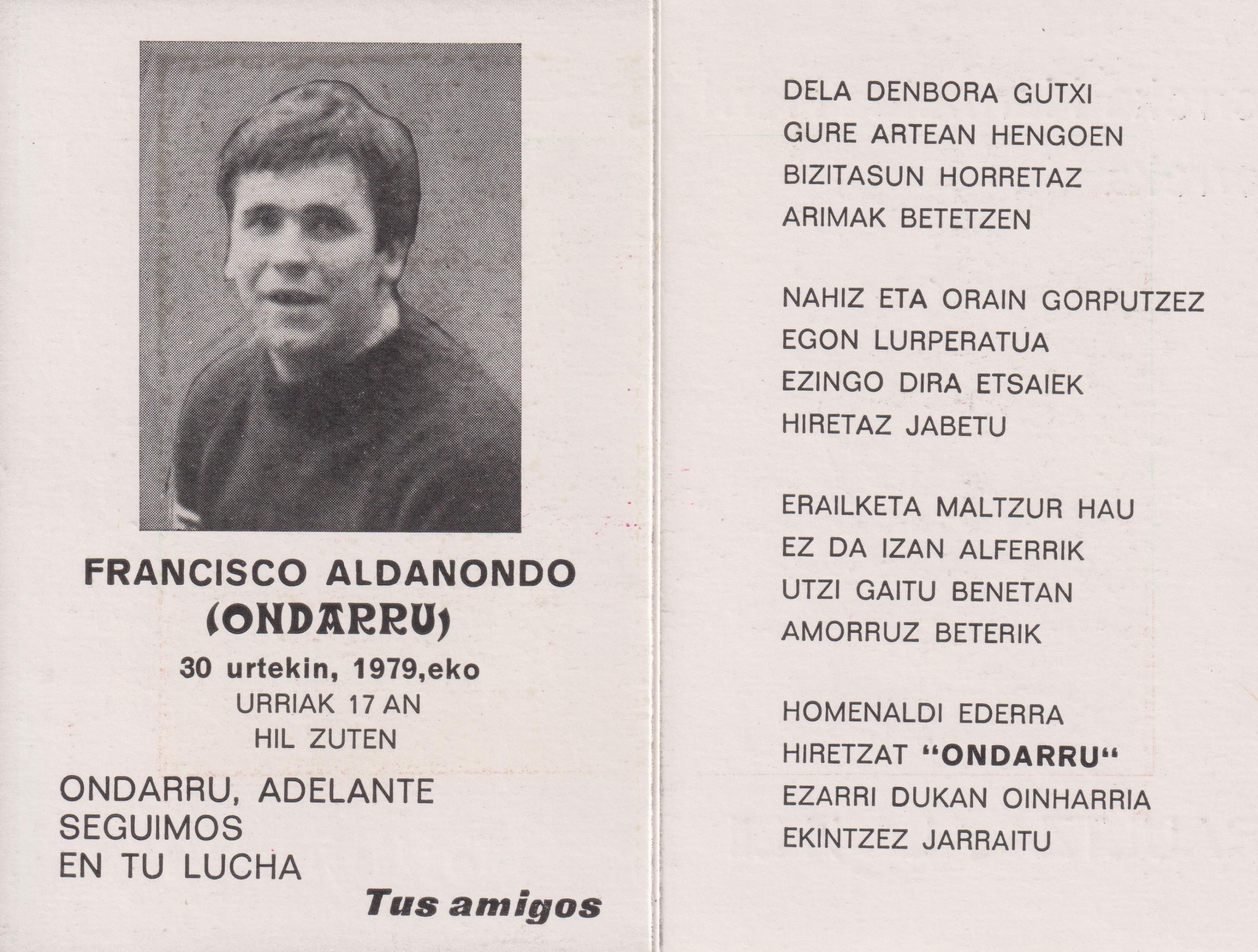 FRANCISCO ALDANONDO
(ONDARRU)
30 urtekin, 1979,eko
URRIAK 17 AN
HIL ZUTEN

ONDARRU, ADELANTE
SEGUIMOS
EN TU LUCHA

Tus amigos

DELA DENBORA GUTXI
GURE ARTEAN HENGOEN
BIZITASUN HORRETAZ
ARIMAK BETETZEN

NAHIZ ETA ORAIN GORPUTZEZ
EGON LURPERATUA
EZINGO DIRA ETSAIEK
HIRETAZ JABETU

ERAILKETA MALTZUR HAU
EZ DA IZAN ALFERRIK
UTZI GAITU BENETAN
AMORRUZ BETERIK

HOMENALDI EDERRA
HIRETZAT "ONDARRU"
EZARRI DUKAN OINHARRIA
EKINTZEZ JARRAITU